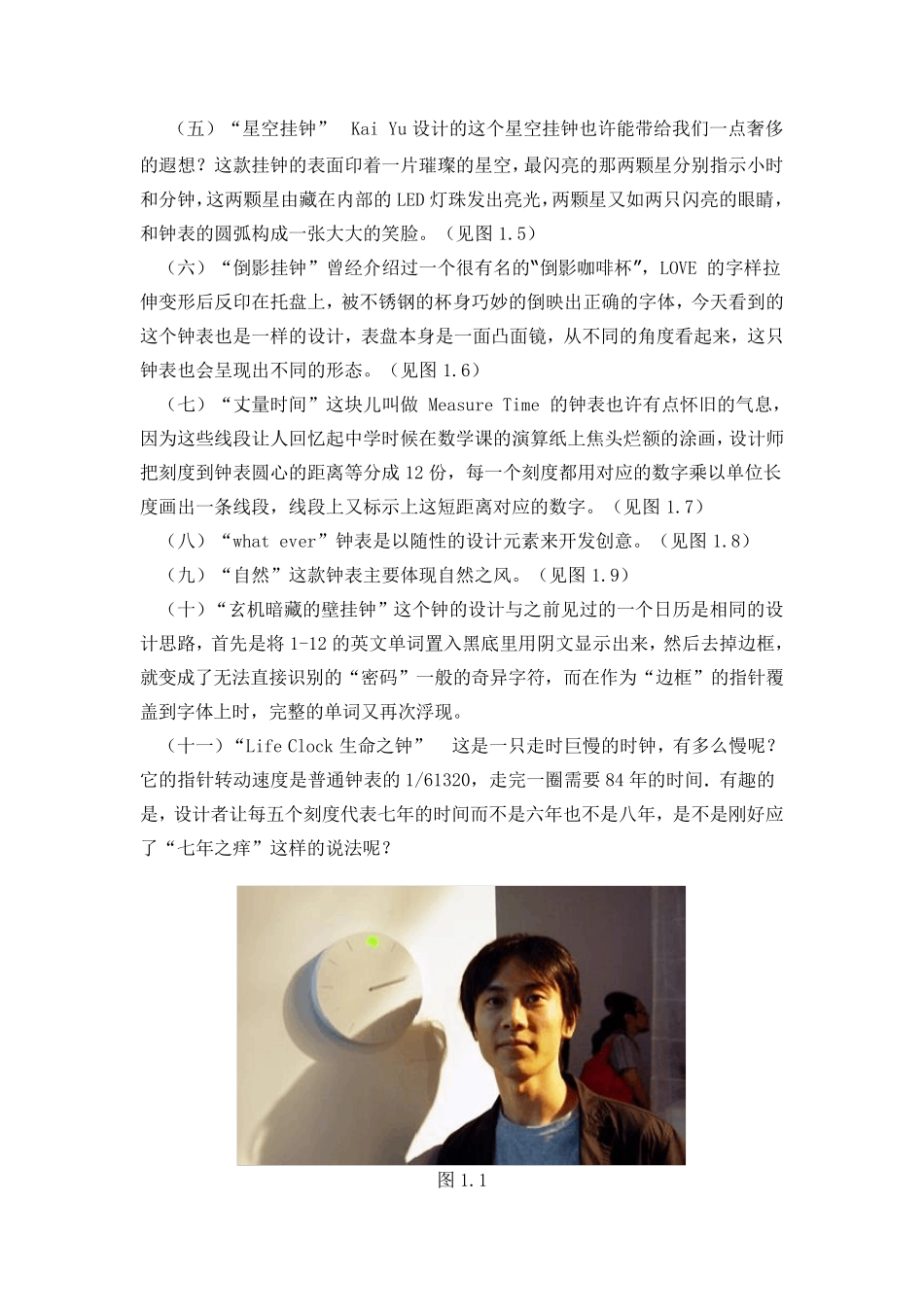 （五）“星空挂钟”  Kai Yu 设计的这个星空挂钟也许能带给我们一点奢侈的遐想？这款挂钟的表面印着一片璀璨的星空，最闪亮的那两颗星分别指示小时和分钟，这两颗星由藏在内部的 LED 灯珠发出亮光，两颗星又如两只闪亮的眼睛，和钟表的圆弧构成一张大大的笑脸。（见图 1.5）

（六）“倒影挂钟”曾经介绍过一个很有名的“倒影咖啡杯”，LOVE 的字样拉伸变形后反印在托盘上，被不锈钢的杯身巧妙的倒映出正确的字体，今天看到的这个钟表也是一样的设计，表盘本身是一面凸面镜，从不同的角度看起来，这只钟表也会呈现出不同的形态。（见图 1.6）

（七）“丈量时间”这块儿叫做 Measure Time 的钟表也许有点怀旧的气息，因为这些线段让人回忆起中学时候在数学课的演算纸上焦头烂额的涂画，设计师把刻度到钟表圆心的距离等分成 12 份，每一个刻度都用对应的数字乘以单位长度画出一条线段，线段上又标示上这短距离对应的数字。（见图 1.7）

（八）“what ever”钟表是以随性的设计元素来开发创意。（见图 1.8）

（九）“自然”这款钟表主要体现自然之风。（见图 1.9）

（十）“玄机暗藏的壁挂钟”这个钟的设计与之前见过的一个日历是相同的设计思路，首先是将 1-12 的英文单词置入黑底里用阴文显示出来，然后去掉边框，就变成了无法直接识别的“密码”一般的奇异字符，而在作为“边框”的指针覆盖到字体上时，完整的单词又再次浮现。

（十一）“Life Clock 生命之钟”  这是一只走时巨慢的时钟，有多么慢呢？它的指针转动速度是普通钟表的 1/61320，走完一圈需要 84 年的时间.有趣的是，设计者让每五个刻度代表七年的时间而不是六年也不是八年，是不是刚好应了“七年之痒”这样的说法呢？

图 1.1